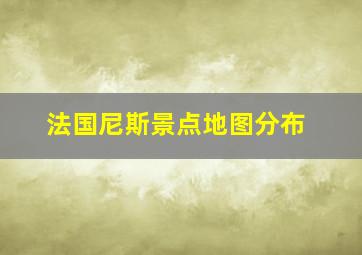 法国尼斯景点地图分布